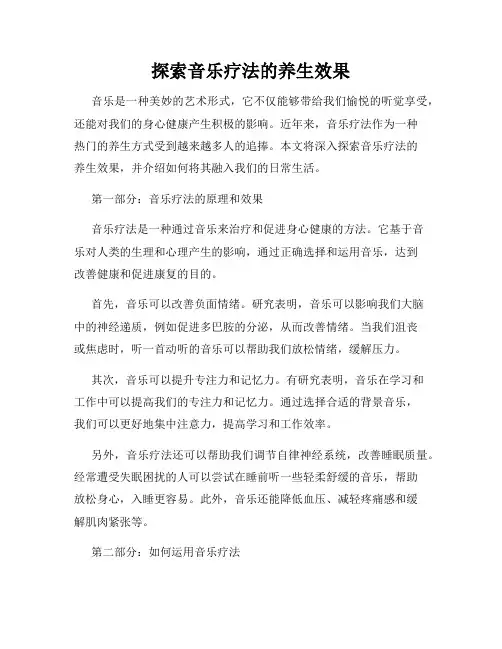 探索音乐疗法的养生效果

音乐是一种美妙的艺术形式，它不仅能够带给我们愉悦的听觉享受，还能对我们的身心健康产生积极的影响。近年来，音乐疗法作为一种热门的养生方式受到越来越多人的追捧。本文将深入探索音乐疗法的养生效果，并介绍如何将其融入我们的日常生活。

第一部分：音乐疗法的原理和效果

音乐疗法是一种通过音乐来治疗和促进身心健康的方法。它基于音乐对人类的生理和心理产生的影响，通过正确选择和运用音乐，达到改善健康和促进康复的目的。

首先，音乐可以改善负面情绪。研究表明，音乐可以影响我们大脑中的神经递质，例如促进多巴胺的分泌，从而改善情绪。当我们沮丧或焦虑时，听一首动听的音乐可以帮助我们放松情绪，缓解压力。

其次，音乐可以提升专注力和记忆力。有研究表明，音乐在学习和工作中可以提高我们的专注力和记忆力。通过选择合适的背景音乐，我们可以更好地集中注意力，提高学习和工作效率。

另外，音乐疗法还可以帮助我们调节自律神经系统，改善睡眠质量。经常遭受失眠困扰的人可以尝试在睡前听一些轻柔舒缓的音乐，帮助放松身心，入睡更容易。此外，音乐还能降低血压、减轻疼痛感和缓解肌肉紧张等。

第二部分：如何运用音乐疗法